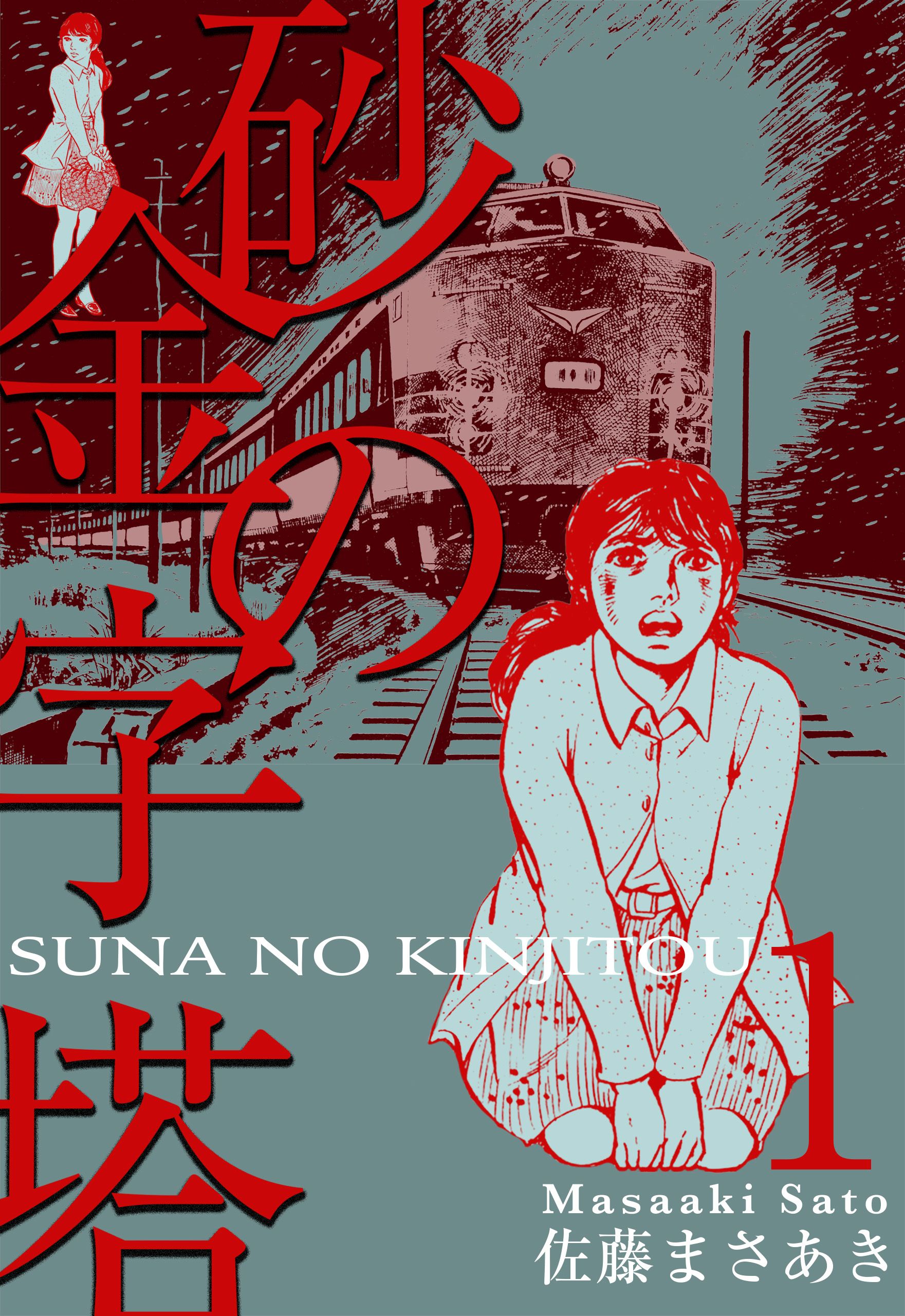 砂の金字塔

SUNA NO KINJITOU

1

Masaaki Sato
佐藤まさあき